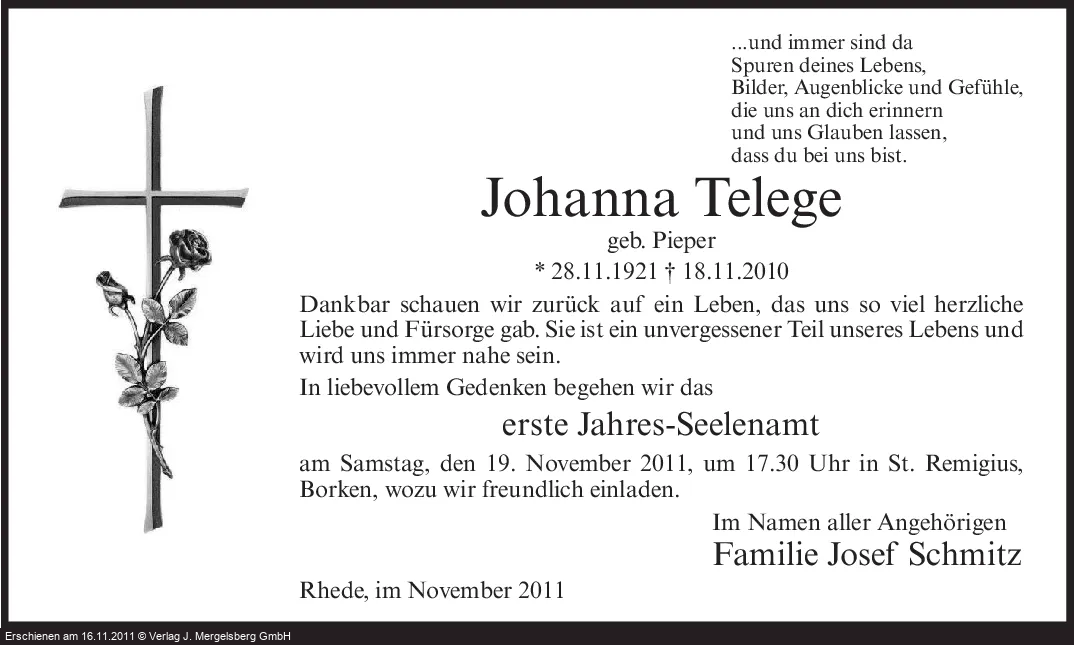 ...und immer sind da
Spuren deines Lebens,
Bilder, Augenblicke und Gefühle,
die uns an dich erinnern
und uns Glauben lassen,
dass du bei uns bist.

Johanna Telege
geb. Pieper
* 28.11.1921 † 18.11.2010

Dankbar schauen wir zurück auf ein Leben, das uns so viel herzliche Liebe und Fürsorge gab. Sie ist ein unvergessener Teil unseres Lebens und wird uns immer nahe sein.

In liebevollem Gedenken begehen wir das

erste Jahres-Seelenamt

am Samstag, den 19. November 2011, um 17.30 Uhr in St. Remigius, Borken, wozu wir freundlich einladen.

Im Namen aller Angehörigen
Familie Josef Schmitz

Rhede, im November 2011

Erschienen am 16.11.2011 © Verlag J. Mergelsberg GmbH